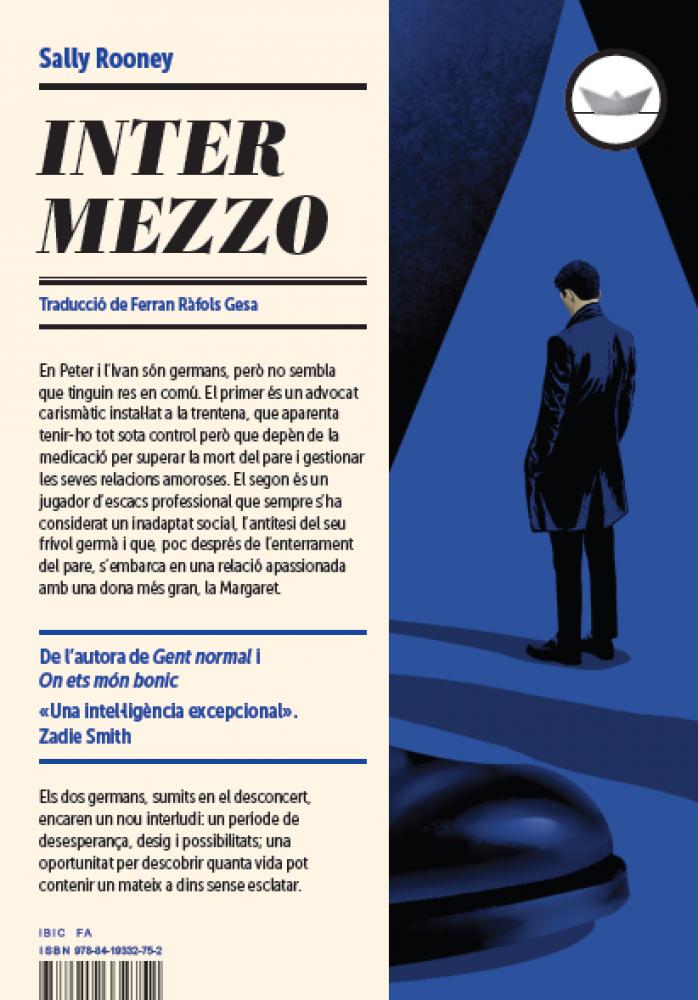 Sally Rooney

INTER
MEZZO

Traducció de Ferran Ràfols Gesa

En Peter i l'Ivan són germans, però no sembla que tinguin res en comú. El primer és un advocat carismàtic instal·lat a la trentena, que aparenta tenir-ho tot sota control però que depèn de la medicació per superar la mort del pare i gestionar les seves relacions amoroses. El segon és un jugador d'escacs professional que sempre s'ha considerat un inadaptat social, l'antítesi del seu frívol germà i que, poc després de l'enterrament del pare, s'embarca en una relació apassionada amb una dona més gran, la Margaret.

De l'autora de Gent normal i On ets món bonic

«Una intel·ligència excepcional». Zadie Smith

Els dos germans, sumits en el desconcert, encaren un nou interludi: un període de desesperança, desig i possibilitats; una oportunitat per descobrir quanta vida pot contenir un mateix a dins sense esclatar.

IBIC FA
ISBN 978-84-19332-75-2